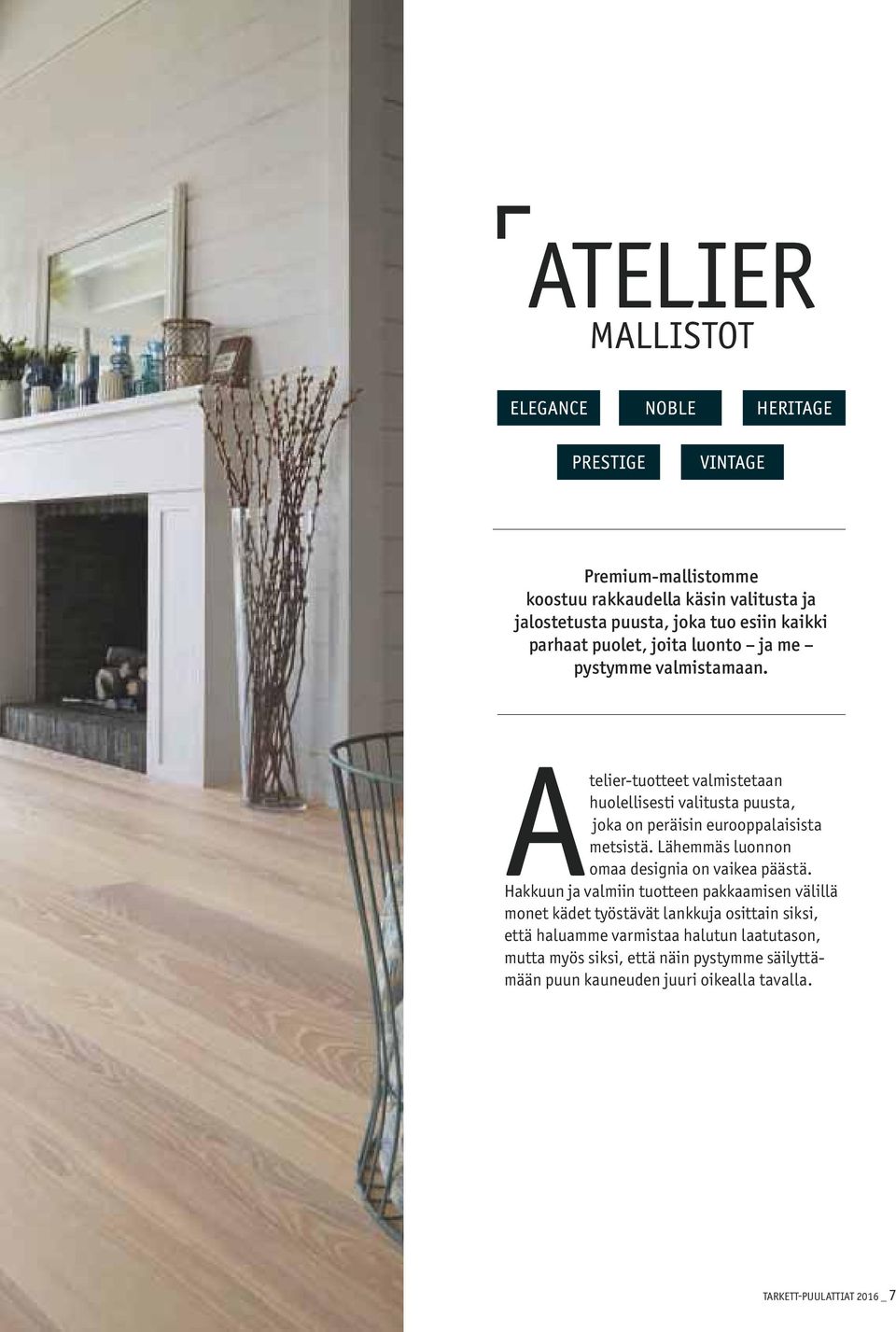 ATELIER
MALLISTOT

ELEGANCE NOBLE HERITAGE

PRESTIGE VINTAGE

Premium-mallistomme koostuu rakkaudella käsin valitusta ja jalostetusta puusta, joka tuo esiin kaikki parhaat puolet, joita luonto – ja me – pystymme valmistamaan.

Atelier-tuotteet valmistetaan huolellisesti valitusta puusta, joka on peräisin eurooppalaisista metsistä. Lähemmäs luonnon omaa designia on vaikea päästä. Hakkuun ja valmiin tuotteen pakkaamisen välillä monet kädet työstävät lankkuja osittain siksi, että haluamme varmistaa halutun laatutason, mutta myös siksi, että näin pystymme säilyttämään puun kauneuden juuri oikealla tavalla.

TARKETT-PUULATTIAT 2016 _ 7